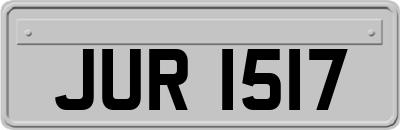 JUR 1517